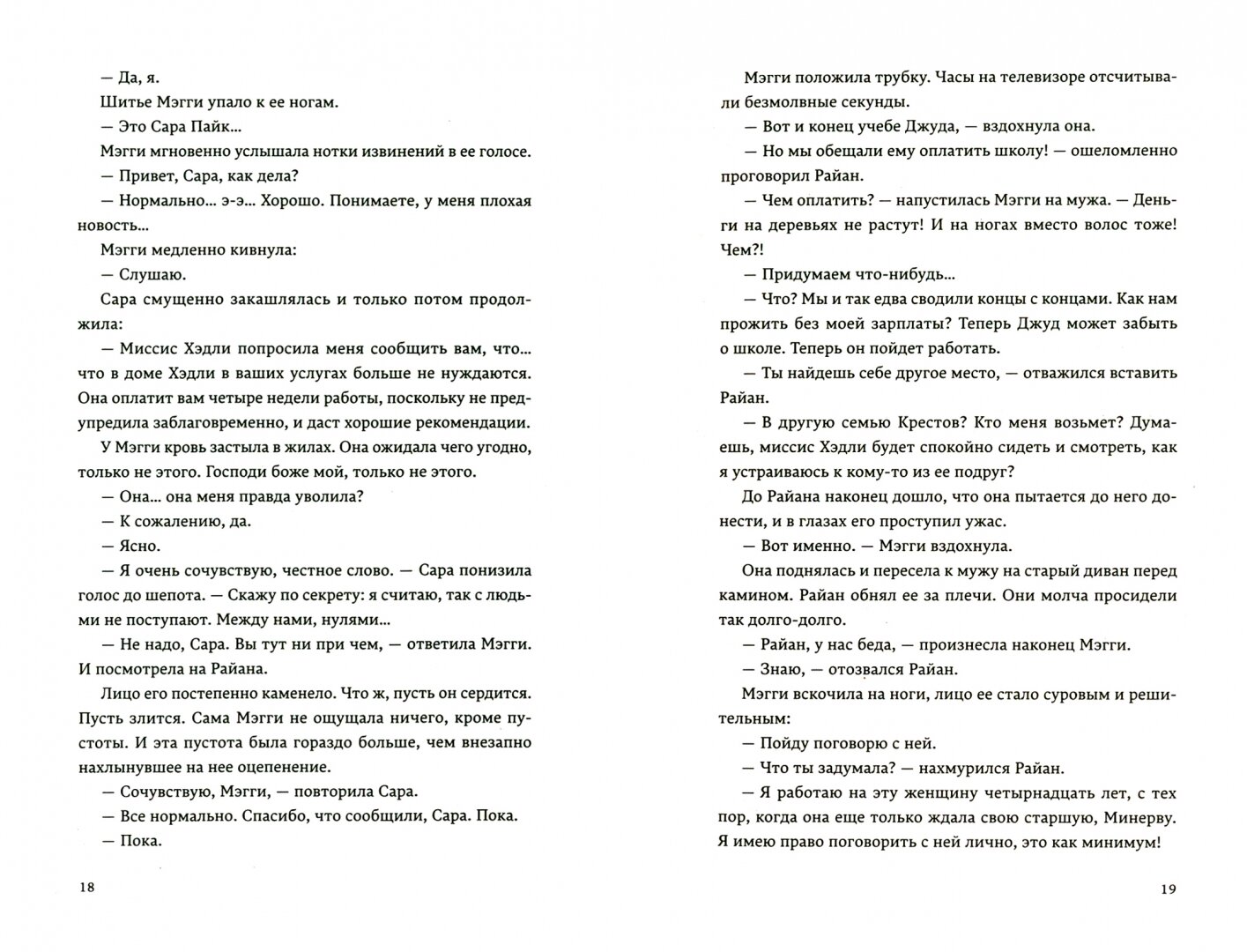 — Да, я.

Шитье Мэгги упало к ее ногам.

— Это Сара Пайк...

Мэгги мгновенно услышала нотки извинений в ее голосе.

— Привет, Сара, как дела?

— Нормально... э-э... Хорошо. Понимаете, у меня плохая новость...

Мэгги медленно кивнула:

— Слушаю.

Сара смущенно закашлялась и только потом продолжила:

— Миссис Хэдли попросила меня сообщить вам, что... что в доме Хэдли в ваших услугах больше не нуждаются. Она оплатит вам четыре недели работы, поскольку не предупредила заблаговременно, и даст хорошие рекомендации.

У Мэгги кровь застыла в жилах. Она ожидала чего угодно, только не этого. Господи боже мой, только не этого.

— Она... она меня правда уволила?

— К сожалению, да.

— Ясно.

— Я очень сочувствую, честное слово. — Сара понизила голос до шепота. — Скажу по секрету: я считаю, так с людьми не поступают. Между нами, нулями...

— Не надо, Сара. Вы тут ни при чем, — ответила Мэгги. И посмотрела на Райана.

Лицо его постепенно каменело. Что ж, пусть он сердится. Пусть злится. Сама Мэгги не ощущала ничего, кроме пустоты. И эта пустота была гораздо больше, чем внезапно нахлынувшее на нее оцепенение.

— Сочувствую, Мэгги, — повторила Сара.

— Все нормально. Спасибо, что сообщили, Сара. Пока.

— Пока.

18

Мэгги положила трубку. Часы на телевизоре отсчитывали безмолвные секунды.

— Вот и конец учебе Джуда, — вздохнула она.

— Но мы обещали ему оплатить школу! — ошеломленно проговорил Райан.

— Чем оплатить? — напустилась Мэгги на мужа. — Деньги на деревьях не растут! И на ногах вместо волос тоже! Чем?!

— Придумаем что-нибудь...

— Что? Мы и так едва сводили концы с концами. Как нам прожить без моей зарплаты? Теперь Джуд может забыть о школе. Теперь он пойдет работать.

— Ты найдешь себе другое место, — отважился вставить Райан.

— В другую семью Крестов? Кто меня возьмет? Думаешь, миссис Хэдли будет спокойно сидеть и смотреть, как я устраиваюсь к кому-то из ее подруг?

До Райана наконец дошло, что она пытается до него донести, и в глазах его проступил ужас.

— Вот именно. — Мэгги вздохнула.

Она поднялась и пересела к мужу на старый диван перед камином. Райан обнял ее за плечи. Они молча просидели так долго-долго.

— Райан, у нас беда, — произнесла наконец Мэгги.

— Знаю, — отозвался Райан.

Мэгги вскочила на ноги, лицо ее стало суровым и решительным:

— Пойду поговорю с ней.

— Что ты задумала? — нахмурился Райан.

— Я работаю на эту женщину четырнадцать лет, с тех пор, когда она еще только ждала свою старшую, Минерву. Я имею право поговорить с ней лично, это как минимум!

19